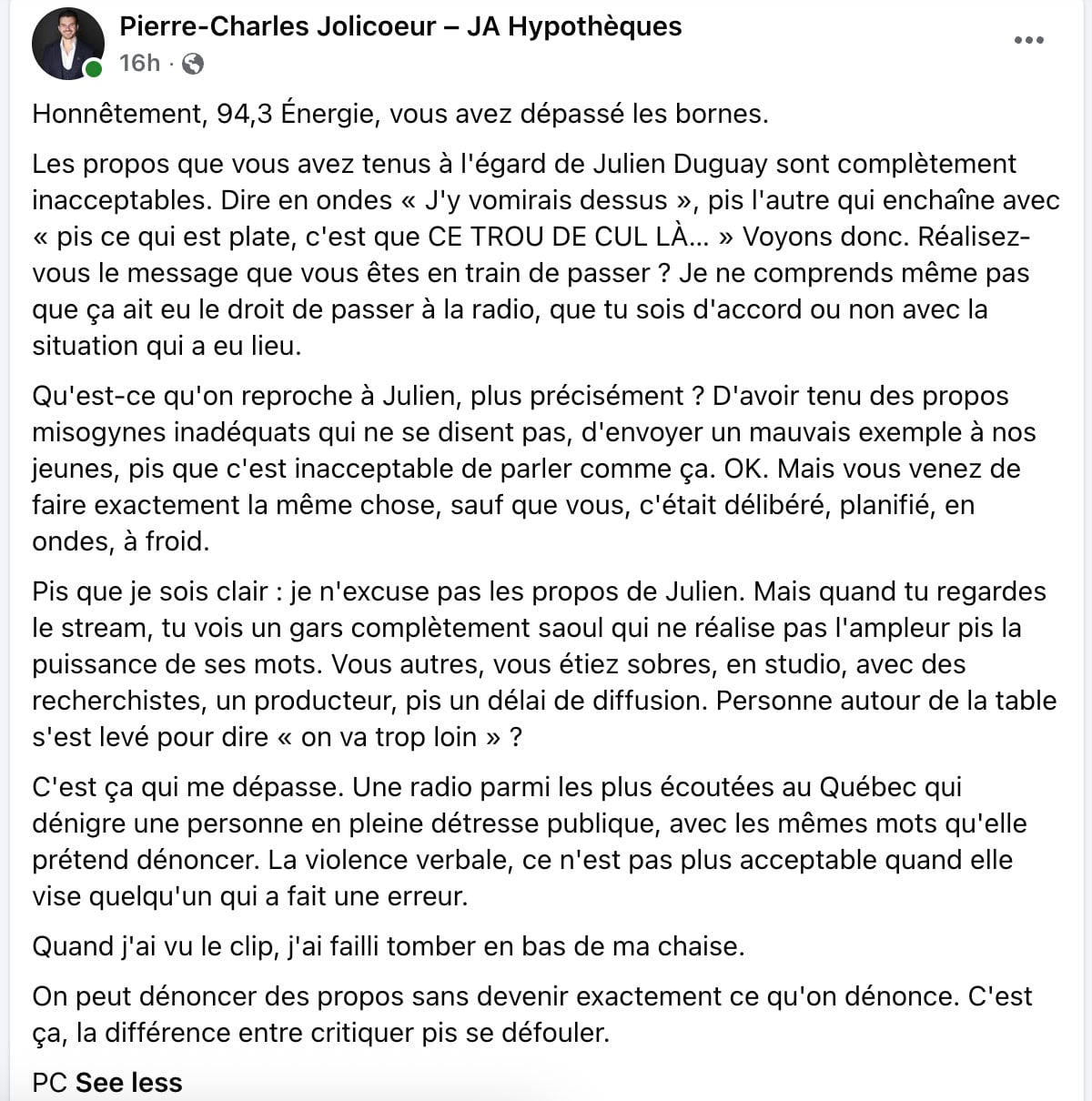 Pierre-Charles Jolicoeur – JA Hypothèques
16h · 

Honnêtement, 94,3 Énergie, vous avez dépassé les bornes.

Les propos que vous avez tenus à l'égard de Julien Duguay sont complètement inacceptables. Dire en ondes « J'y vomirais dessus », pis l'autre qui enchaîne avec « pis ce qui est plate, c'est que CE TROU DE CUL LÀ... » Voyons donc. Réalisez-vous le message que vous êtes en train de passer ? Je ne comprends même pas que ça ait eu le droit de passer à la radio, que tu sois d'accord ou non avec la situation qui a eu lieu.

Qu'est-ce qu'on reproche à Julien, plus précisément ? D'avoir tenu des propos misogynes inadéquats qui ne se disent pas, d'envoyer un mauvais exemple à nos jeunes, pis que c'est inacceptable de parler comme ça. OK. Mais vous venez de faire exactement la même chose, sauf que vous, c'était délibéré, planifié, en ondes, à froid.

Pis que je sois clair : je n'excuse pas les propos de Julien. Mais quand tu regardes le stream, tu vois un gars complètement saoul qui ne réalise pas l'ampleur pis la puissance de ses mots. Vous autres, vous étiez sobres, en studio, avec des recherchistes, un producteur, pis un délai de diffusion. Personne autour de la table s'est levé pour dire « on va trop loin » ?

C'est ça qui me dépasse. Une radio parmi les plus écoutées au Québec qui dénigre une personne en pleine détresse publique, avec les mêmes mots qu'elle prétend dénoncer. La violence verbale, ce n'est pas plus acceptable quand elle vise quelqu'un qui a fait une erreur.

Quand j'ai vu le clip, j'ai failli tomber en bas de ma chaise.

On peut dénoncer des propos sans devenir exactement ce qu'on dénonce. C'est ça, la différence entre critiquer pis se défouler.

PC See less